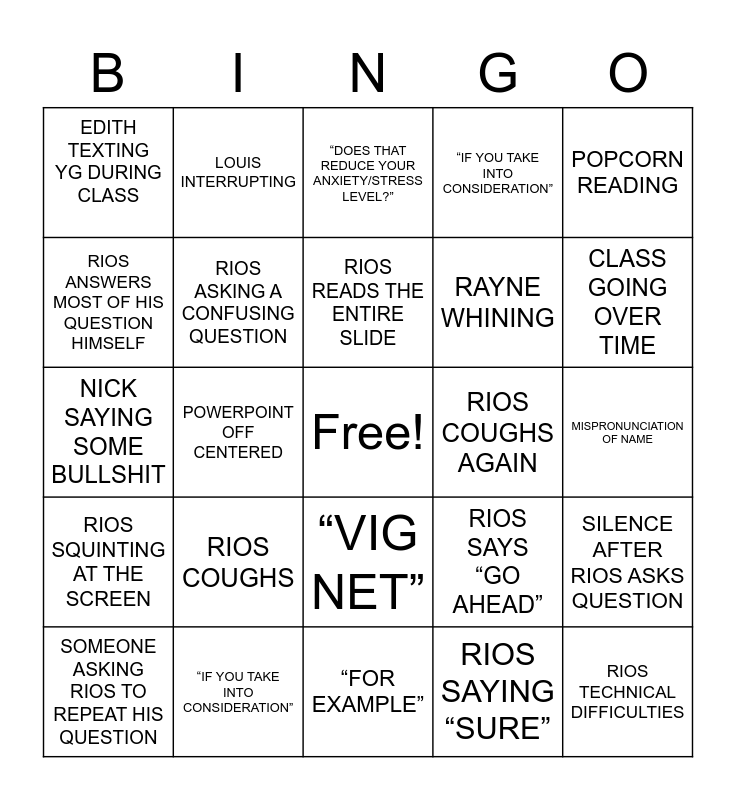 | B | I | N | G | O |
|---|---|---|---|---|
| EDITH TEXTING YG DURING CLASS | LOUIS INTERRUPTING | "DOES THAT REDUCE YOUR ANXIETY/STRESS LEVEL?" | "IF YOU TAKE INTO CONSIDERATION" | POPCORN READING |
| RIOS ANSWERS MOST OF HIS QUESTION HIMSELF | RIOS ASKING A CONFUSING QUESTION | RIOS READS THE ENTIRE SLIDE | RAYNE WHINING | CLASS GOING OVER TIME |
| NICK SAYING SOME BULLSHIT | POWERPOINT OFF CENTERED | Free! | RIOS COUGHS AGAIN | MISPRONUNCIATION OF NAME |
| RIOS SQUINTING AT THE SCREEN | RIOS COUGHS | "VIG NET" | RIOS SAYS "GO AHEAD" | SILENCE AFTER RIOS ASKS QUESTION |
| SOMEONE ASKING RIOS TO REPEAT HIS QUESTION | "IF YOU TAKE INTO CONSIDERATION" | "FOR EXAMPLE" | RIOS SAYING "SURE" | RIOS TECHNICAL DIFFICULTIES |